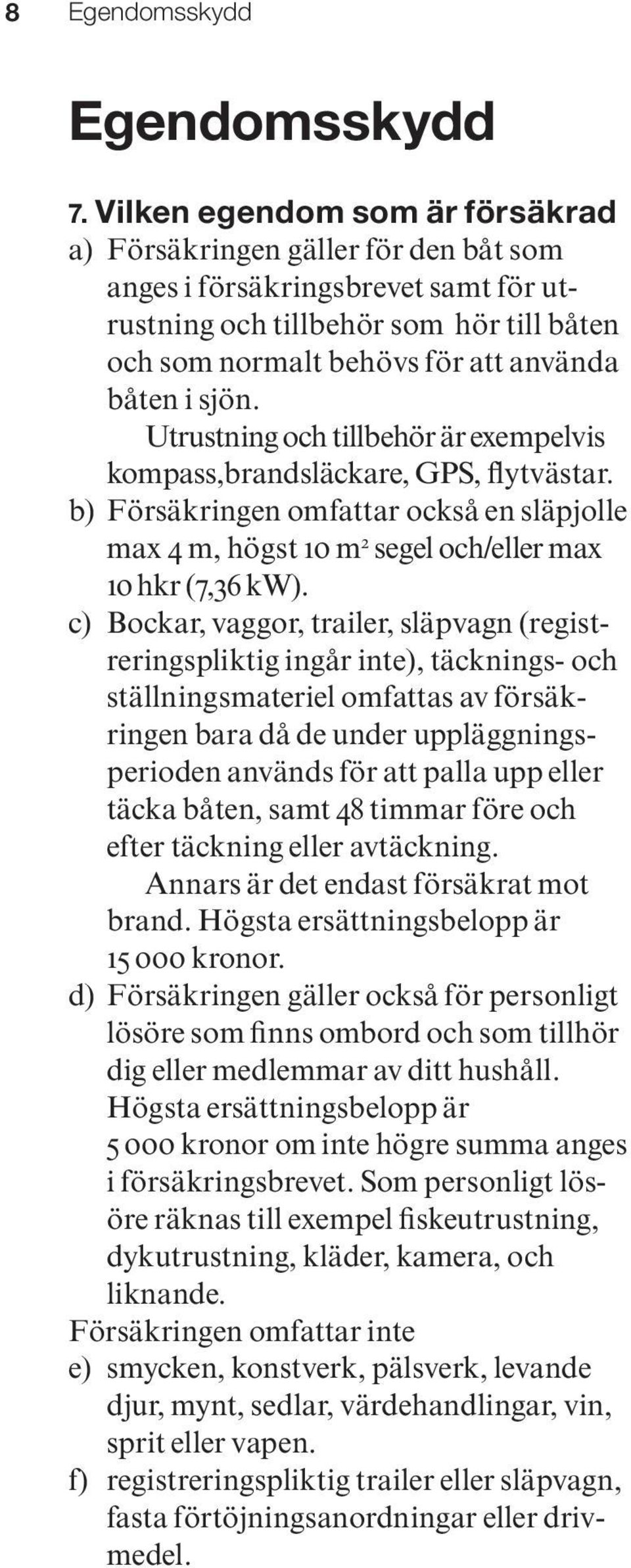 8 Egendomsskydd

Egendomsskydd

7. Vilken egendom som är försäkrad

a) Försäkringen gäller för den båt som anges i försäkringsbrevet samt för utrustning och tillbehör som hör till båten och som normalt behövs för att använda båten i sjön.

Utrustning och tillbehör är exempelvis kompass,brandsläckare, GPS, flytvästar.

b) Försäkringen omfattar också en släpjolle max 4 m, högst 10 $m^2$ segel och/eller max 10 hkr (7,36 kW).

c) Bockar, vaggor, trailer, släpvagn (registreringspliktig ingår inte), täcknings- och ställningsmateriel omfattas av försäkringen bara då de under uppläggningsperioden används för att palla upp eller täcka båten, samt 48 timmar före och efter täckning eller avtäckning.

Annars är det endast försäkrat mot brand. Högsta ersättningsbelopp är 15 000 kronor.

d) Försäkringen gäller också för personligt lösöre som finns ombord och som tillhör dig eller medlemmar av ditt hushåll. Högsta ersättningsbelopp är 5 000 kronor om inte högre summa anges i försäkringsbrevet. Som personligt lösöre räknas till exempel fiskeutrustning, dykutrustning, kläder, kamera, och liknande.

Försäkringen omfattar inte

e) smycken, konstverk, pälsverk, levande djur, mynt, sedlar, värdehandlingar, vin, sprit eller vapen.

f) registreringspliktig trailer eller släpvagn, fasta förtöjningsanordningar eller drivmedel.